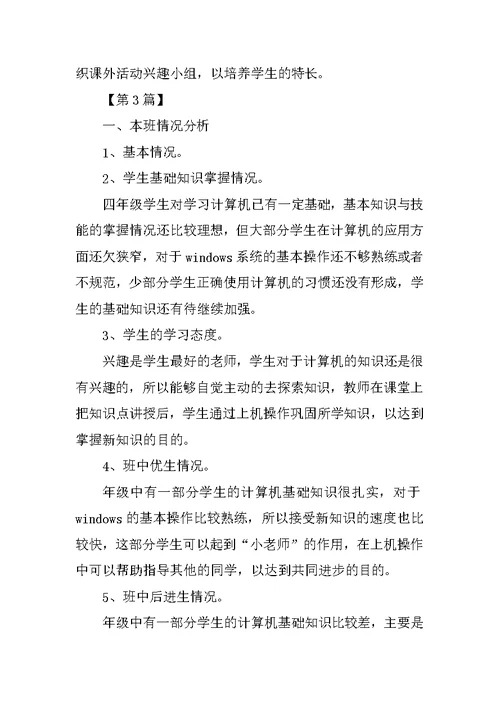 织课外活动兴趣小组，以培养学生的特长。

【第3篇】

一、本班情况分析

1、基本情况。

2、学生基础知识掌握情况。

四年级学生对学习计算机已有一定基础，基本知识与技能的掌握情况还比较理想，但大部分学生在计算机的应用方面还欠狭窄，对于windows系统的基本操作还不够熟练或者不规范，少部分学生正确使用计算机的习惯还没有形成，学生的基础知识还有待继续加强。

3、学生的学习态度。

兴趣是学生最好的老师，学生对于计算机的知识还是很有兴趣的，所以能够自觉主动的去探索知识，教师在课堂上把知识点讲授后，学生通过上机操作巩固所学知识，以达到掌握新知识的目的。

4、班中优生情况。

年级中有一部分学生的计算机基础知识很扎实，对于windows的基本操作比较熟练，所以接受新知识的速度也比较快，这部分学生可以起到“小老师”的作用，在上机操作中可以帮助指导其他的同学，以达到共同进步的目的。

5、班中后进生情况。

年级中有一部分学生的计算机基础知识比较差，主要是